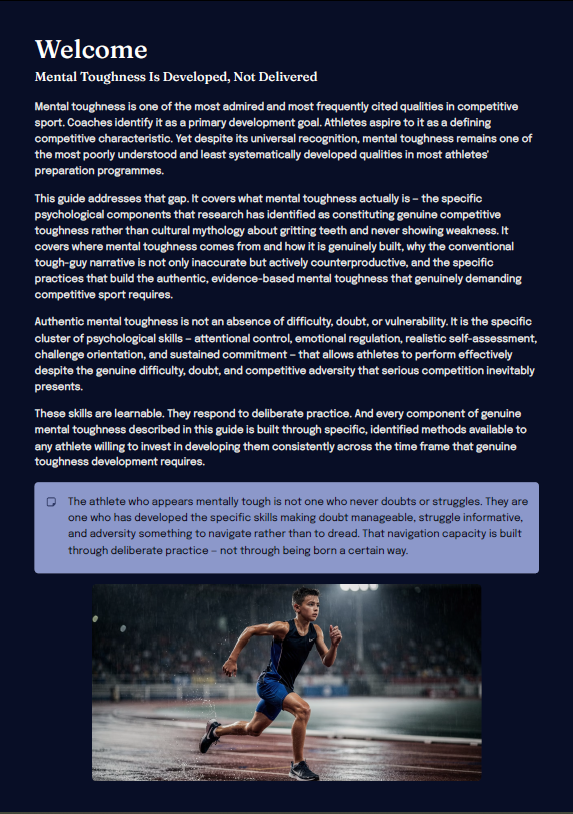 Welcome

Mental Toughness Is Developed, Not Delivered

Mental toughness is one of the most admired and most frequently cited qualities in competitive sport. Coaches identify it as a primary development goal. Athletes aspire to it as a defining competitive characteristic. Yet despite its universal recognition, mental toughness remains one of the most poorly understood and least systematically developed qualities in most athletes' preparation programmes.

This guide addresses that gap. It covers what mental toughness actually is – the specific psychological components that research has identified as constituting genuine competitive toughness rather than cultural mythology about gritting teeth and never showing weakness. It covers where mental toughness comes from and how it is genuinely built, why the conventional tough-guy narrative is not only inaccurate but actively counterproductive, and the specific practices that build the authentic, evidence-based mental toughness that genuinely demanding competitive sport requires.

Authentic mental toughness is not an absence of difficulty, doubt, or vulnerability. It is the specific cluster of psychological skills – attentional control, emotional regulation, realistic self-assessment, challenge orientation, and sustained commitment – that allows athletes to perform effectively despite the genuine difficulty, doubt, and competitive adversity that serious competition inevitably presents.

These skills are learnable. They respond to deliberate practice. And every component of genuine mental toughness described in this guide is built through specific, identified methods available to any athlete willing to invest in developing them consistently across the time frame that genuine toughness development requires.

The athlete who appears mentally tough is not one who never doubts or struggles. They are one who has developed the specific skills making doubt manageable, struggle informative, and adversity something to navigate rather than to dread. That navigation capacity is built through deliberate practice – not through being born a certain way.